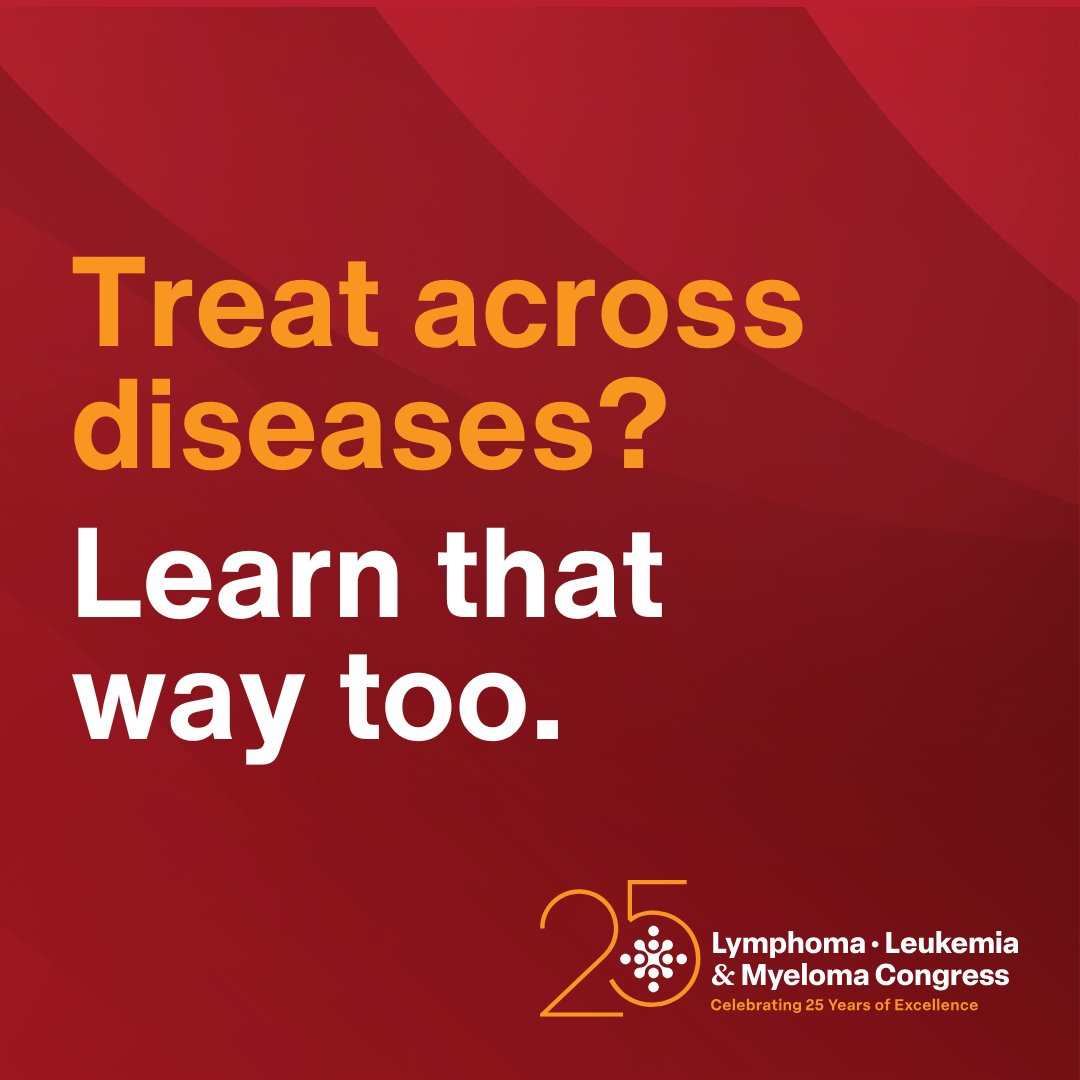 Treat across diseases?

Learn that way too.

25

Lymphoma • Leukemia & Myeloma Congress

Celebrating 25 Years of Excellence